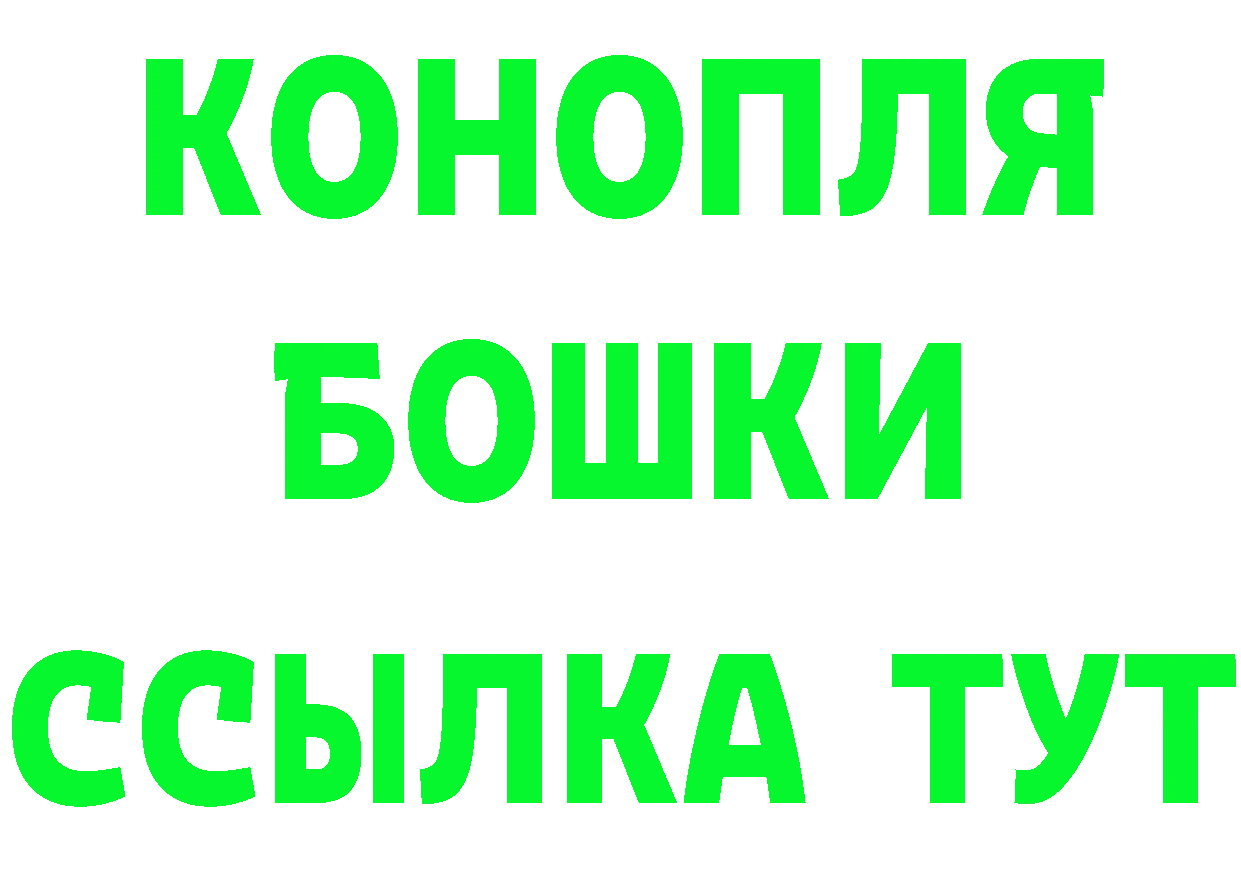 КОНОПЛЯ
БОШКИ
ССЫЛКА ТУТ